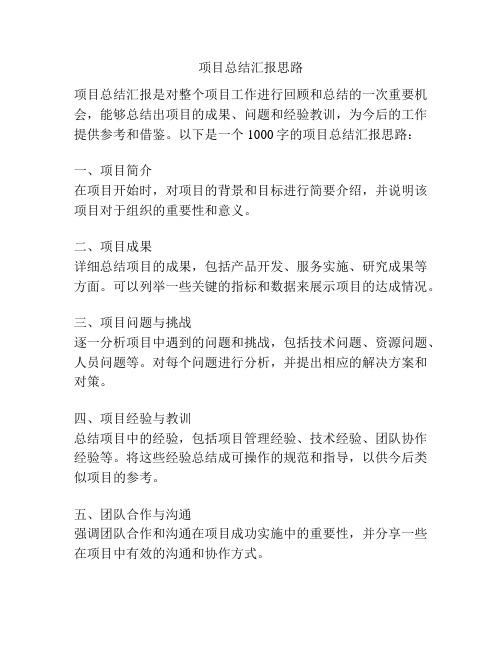 项目总结汇报思路

项目总结汇报是对整个项目工作进行回顾和总结的一次重要机会，能够总结出项目的成果、问题和经验教训，为今后的工作提供参考和借鉴。以下是一个 1000 字的项目总结汇报思路：

一、项目简介
在项目开始时，对项目的背景和目标进行简要介绍，并说明该项目对于组织的重要性和意义。

二、项目成果
详细总结项目的成果，包括产品开发、服务实施、研究成果等方面。可以列举一些关键的指标和数据来展示项目的达成情况。

三、项目问题与挑战
逐一分析项目中遇到的问题和挑战，包括技术问题、资源问题、人员问题等。对每个问题进行分析，并提出相应的解决方案和对策。

四、项目经验与教训
总结项目中的经验，包括项目管理经验、技术经验、团队协作经验等。将这些经验总结成可操作的规范和指导，以供今后类似项目的参考。

五、团队合作与沟通
强调团队合作和沟通在项目成功实施中的重要性，并分享一些在项目中有效的沟通和协作方式。